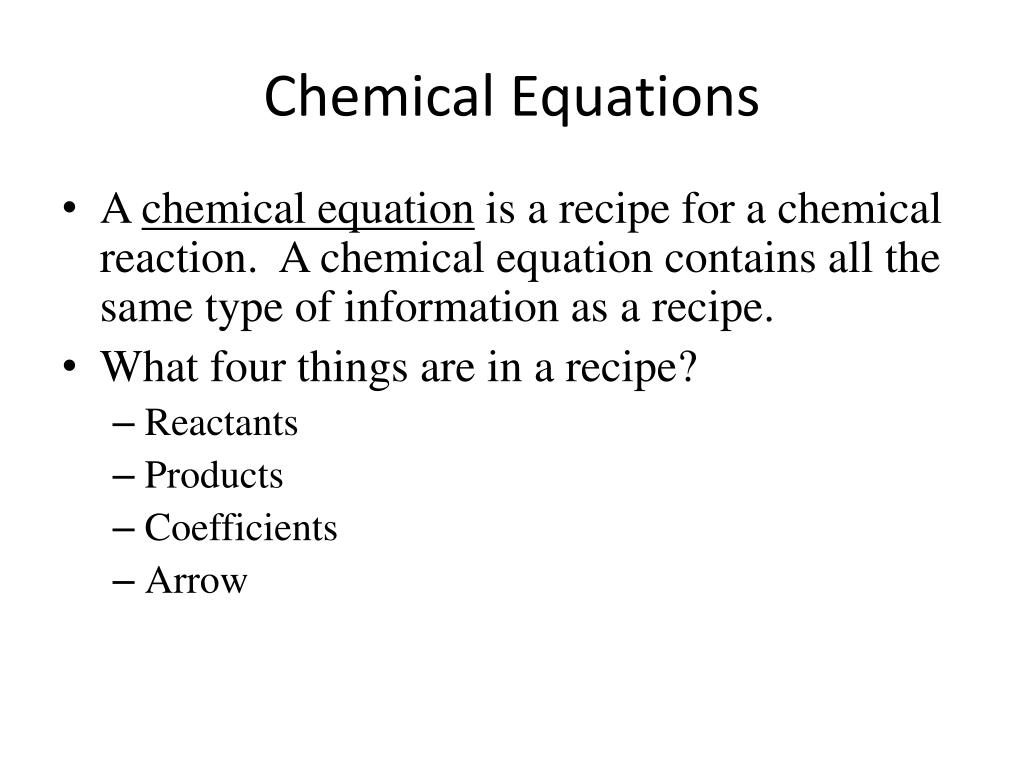 Chemical Equations

• A chemical equation is a recipe for a chemical reaction. A chemical equation contains all the same type of information as a recipe.
• What four things are in a recipe?
– Reactants
– Products
– Coefficients
– Arrow